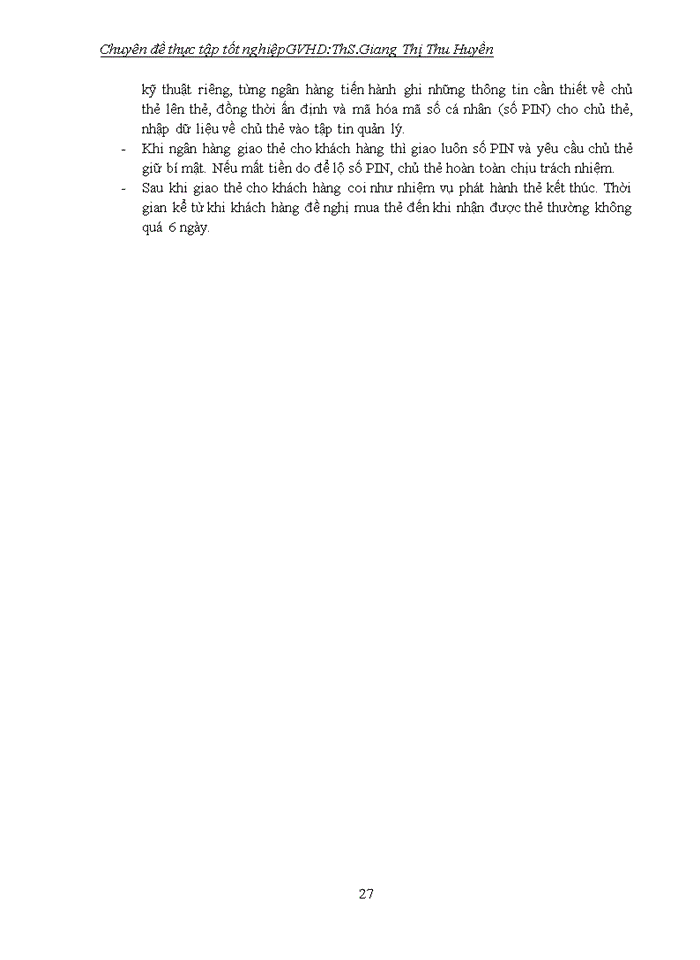 Chuyên đề thực tập tốt nghiệpGVHD:ThS.Giang Thị Thu Huyền

kỹ thuật riêng, từng ngân hàng tiến hành ghi những thông tin cần thiết về chủ thẻ lên thẻ, đồng thời ấn định và mã hóa mã số cá nhân (số PIN) cho chủ thẻ, nhập dữ liệu về chủ thẻ vào tập tin quản lý.

- Khi ngân hàng giao thẻ cho khách hàng thì giao luôn số PIN và yêu cầu chủ thẻ giữ bí mật. Nếu mất tiền do để lộ số PIN, chủ thẻ hoàn toàn chịu trách nhiệm.
- Sau khi giao thẻ cho khách hàng coi như nhiệm vụ phát hành thẻ kết thúc. Thời gian kể từ khi khách hàng đề nghị mua thẻ đến khi nhận được thẻ thường không quá 6 ngày.

27